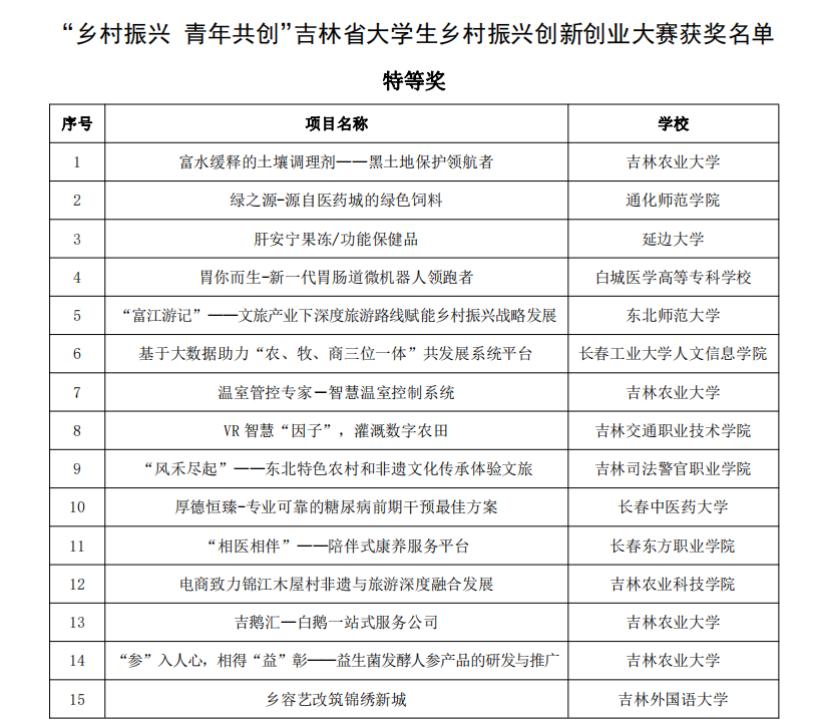 “乡村振兴 青年共创”吉林省大学生乡村振兴创新创业大赛获奖名单

特等奖

| 序号 | 项目名称 | 学校 |
|---|---|---|
| 1 | 富水缓释的土壤调理剂——黑土地保护领航者 | 吉林农业大学 |
| 2 | 绿之源-源自医药城的绿色饲料 | 通化师范学院 |
| 3 | 肝安宁果冻/功能保健品 | 延边大学 |
| 4 | 胃你而生-新一代胃肠道微机器人领跑者 | 白城医学高等专科学校 |
| 5 | “富江游记”——文旅产业下深度旅游路线赋能乡村振兴战略发展 | 东北师范大学 |
| 6 | 基于大数据助力“农、牧、商三位一体”共发展系统平台 | 长春工业大学人文信息学院 |
| 7 | 温室管控专家—智慧温室控制系统 | 吉林农业大学 |
| 8 | VR 智慧“因子”，灌溉数字农田 | 吉林交通职业技术学院 |
| 9 | “风禾尽起”——东北特色农村和非遗文化传承体验文旅 | 吉林司法警官职业学院 |
| 10 | 厚德恒臻-专业可靠的糖尿病前期干预最佳方案 | 长春中医药大学 |
| 11 | “相医相伴”——陪伴式康养服务平台 | 长春东方职业学院 |
| 12 | 电商致力锦江木屋村非遗与旅游深度融合发展 | 吉林农业科技学院 |
| 13 | 吉鹅汇—白鹅一站式服务公司 | 吉林农业大学 |
| 14 | “参”入人心，相得“益”彰——益生菌发酵人参产品的研发与推广 | 吉林农业大学 |
| 15 | 乡容艺改筑锦绣新城 | 吉林外国语大学 |